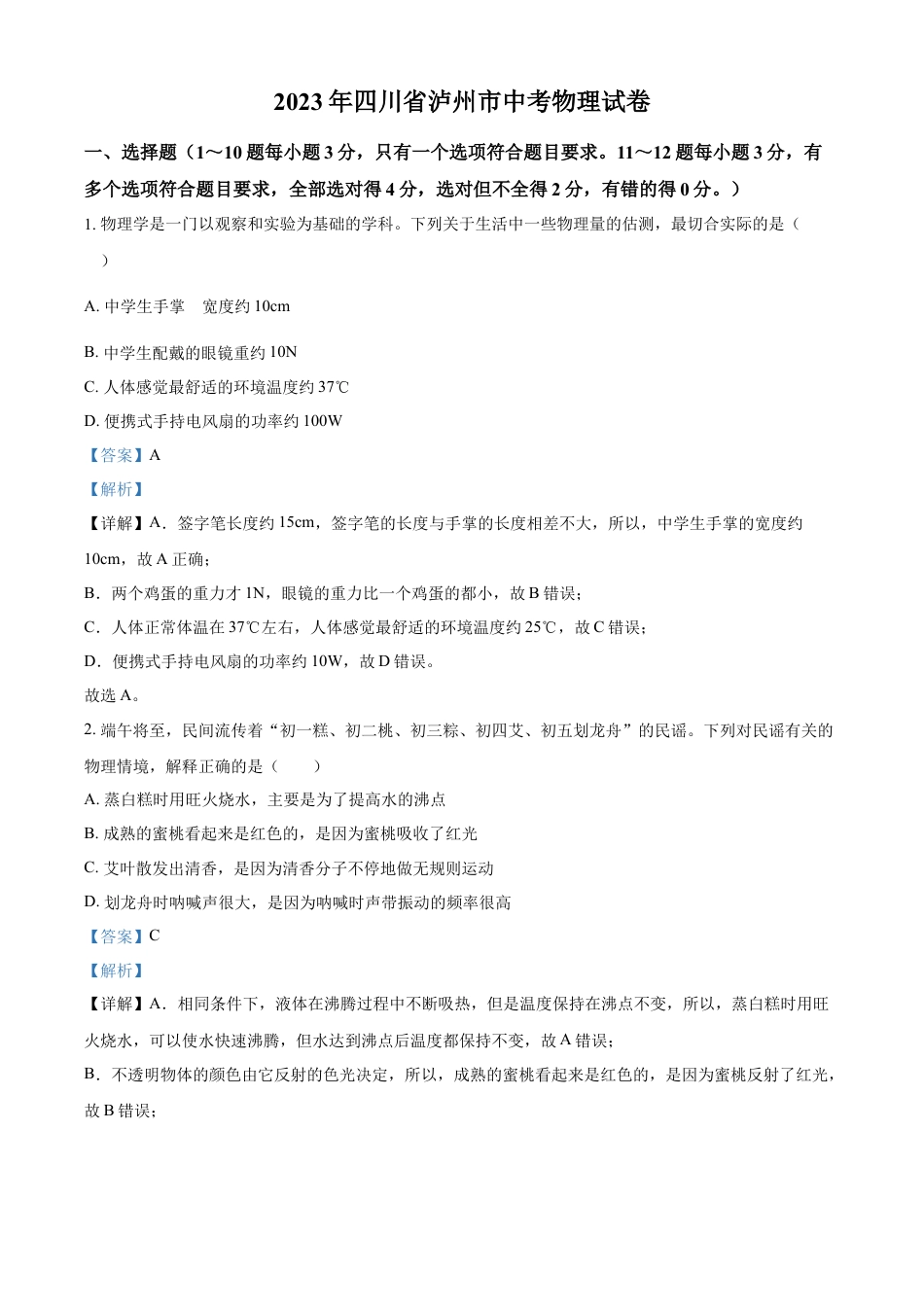 2023年四川省泸州市中考物理试卷

一、选择题（1～10题每小题3分，只有一个选项符合题目要求。11～12题每小题3分，有多个选项符合题目要求，全部选对得4分，选对但不全得2分，有错的得0分。）

1. 物理学是一门以观察和实验为基础的学科。下列关于生活中一些物理量的估测，最切合实际的是（　）

A. 中学生手掌　宽度约10cm

B. 中学生配戴的眼镜重约10N

C. 人体感觉最舒适的环境温度约37℃

D. 便携式手持电风扇的功率约100W

【答案】A

【解析】

【详解】A．签字笔长度约15cm，签字笔的长度与手掌的长度相差不大，所以，中学生手掌的宽度约10cm，故A正确；

B．两个鸡蛋的重力才1N，眼镜的重力比一个鸡蛋的都小，故B错误；

C．人体正常体温在37℃左右，人体感觉最舒适的环境温度约25℃，故C错误；

D．便携式手持电风扇的功率约10W，故D错误。

故选A。

2. 端午将至，民间流传着“初一糕、初二桃、初三粽、初四艾、初五划龙舟”的民谣。下列对民谣有关的物理情境，解释正确的是（　）

A. 蒸白糕时用旺火烧水，主要是为了提高水的沸点

B. 成熟的蜜桃看起来是红色的，是因为蜜桃吸收了红光

C. 艾叶散发出清香，是因为清香分子不停地做无规则运动

D. 划龙舟时呐喊声很大，是因为呐喊时声带振动的频率很高

【答案】C

【解析】

【详解】A．相同条件下，液体在沸腾过程中不断吸热，但是温度保持在沸点不变，所以，蒸白糕时用旺火烧水，可以使水快速沸腾，但水达到沸点后温度都保持不变，故A错误；

B．不透明物体的颜色由它反射的色光决定，所以，成熟的蜜桃看起来是红色的，是因为蜜桃反射了红光，故B错误；